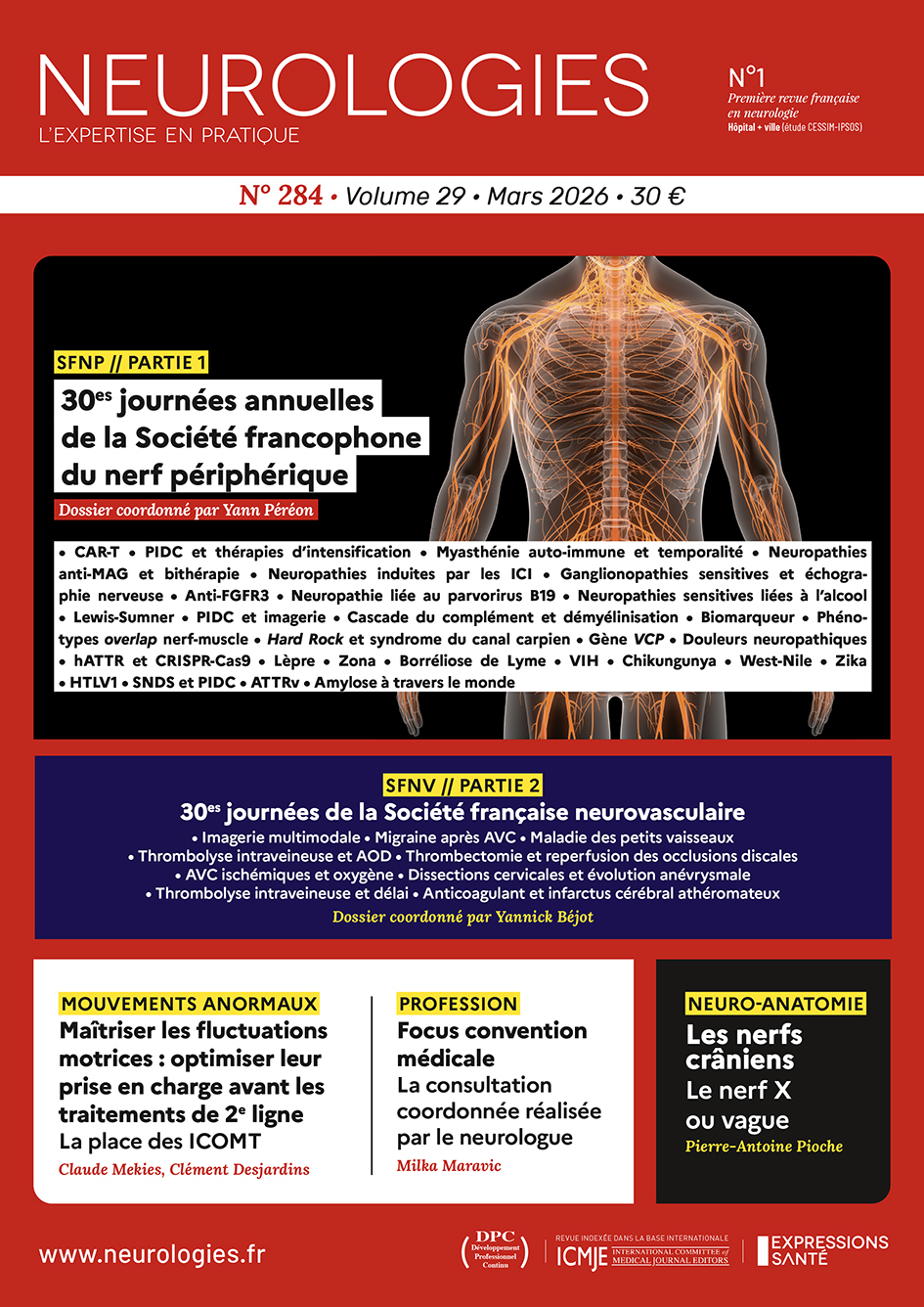 NEUROLOGIES
L'EXPERTISE EN PRATIQUE

N°1
Première revue française en neurologie
Hôpital + ville (étude CESSIM-IPSOS)

N° 284 • Volume 29 • Mars 2026 • 30 €

SFNP // PARTIE 1
30$^{es}$ journées annuelles de la Société francophone du nerf périphérique
Dossier coordonné par Yann Péréon

• CAR-T • PIDC et thérapies d'intensification • Myasthénie auto-immune et temporalité • Neuropathies anti-MAG et bithérapie • Neuropathies induites par les ICI • Ganglionopathies sensitives et échographie nerveuse • Anti-FGFR3 • Neuropathie liée au parvorirus B19 • Neuropathies sensitives liées à l'alcool • Lewis-Sumner • PIDC et imagerie • Cascade du complément et démyélinisation • Biomarqueur • Phénotypes overlap nerf-muscle • Hard Rock et syndrome du canal carpien • Gène VCP • Douleurs neuropathiques • hATTR et CRISPR-Cas9 • Lèpre • Zona • Borréliose de Lyme • VIH • Chikungunya • West-Nile • Zika • HTLV1 • SNDS et PIDC • ATTRv • Amylose à travers le monde

SFNV // PARTIE 2
30$^{es}$ journées de la Société française neurovasculaire
• Imagerie multimodale • Migraine après AVC • Maladie des petits vaisseaux • Thrombolyse intraveineuse et AOD • Thrombectomie et reperfusion des occlusions discales • AVC ischémiques et oxygène • Dissections cervicales et évolution anévrysmale • Thrombolyse intraveineuse et délai • Anticoagulant et infarctus cérébral athéromateux
Dossier coordonné par Yannick Béjot

MOUVEMENTS ANORMAUX
Maîtriser les fluctuations motrices : optimiser leur prise en charge avant les traitements de 2$^{e}$ ligne
La place des ICOMT
Claude Mekies, Clément Desjardins

PROFESSION
Focus convention médicale
La consultation coordonnée réalisée par le neurologue
Milka Maravic

NEURO-ANATOMIE
Les nerfs crâniens
Le nerf X ou vague
Pierre-Antoine Pioche

www.neurologies.fr

DPC Développement Professionnel Continu
REVUE INDEXÉE DANS LA BASE INTERNATIONALE
ICMJE INTERNATIONAL COMMITTEE of MEDICAL JOURNAL EDITORS
EXPRESSIONS SANTÉ